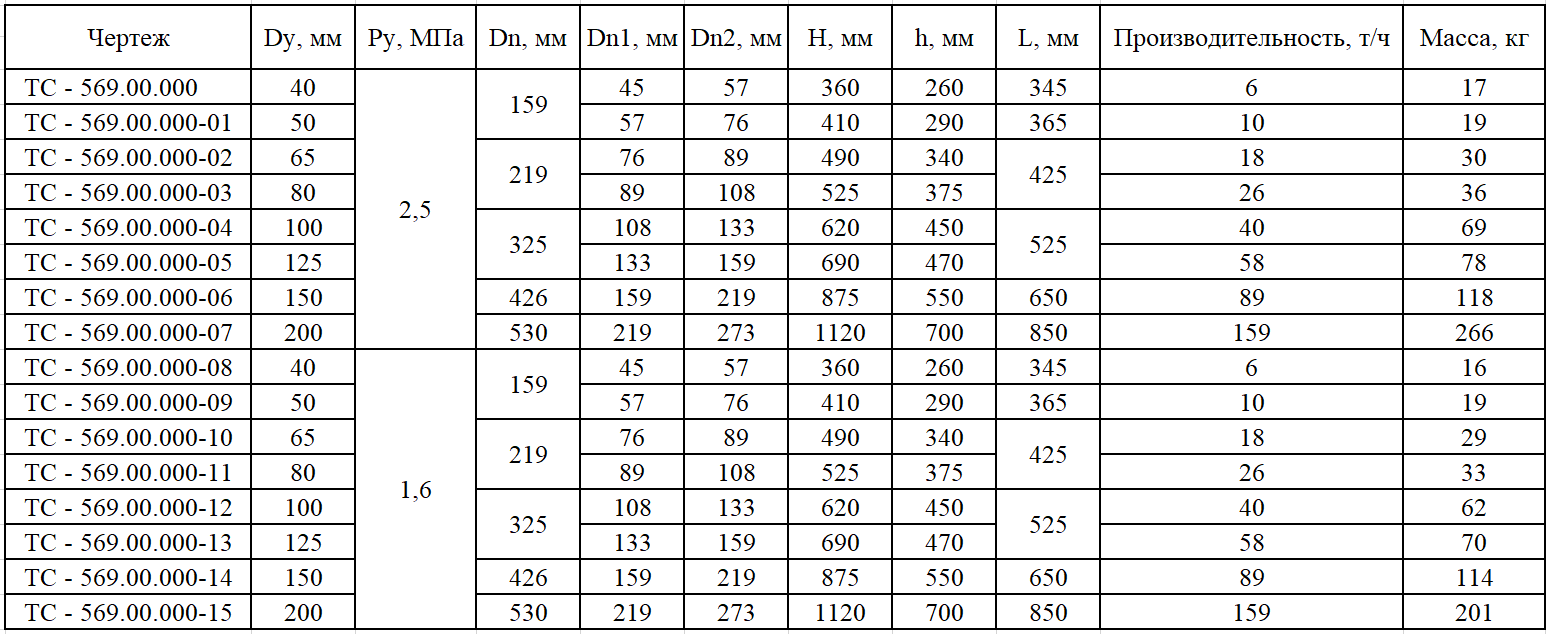 | Чертеж | Dy, мм | Py, МПа | Dn, мм | Dn1, мм | Dn2, мм | H, мм | h, мм | L, мм | Производительность, т/ч | Масса, кг |
|---|---|---|---|---|---|---|---|---|---|---|
| ТС - 569.00.000 | 40 | 2,5 | 159 | 45 | 57 | 360 | 260 | 345 | 6 | 17 |
| ТС - 569.00.000-01 | 50 |  |  | 57 | 76 | 410 | 290 | 365 | 10 | 19 |
| ТС - 569.00.000-02 | 65 |  | 219 | 76 | 89 | 490 | 340 | 425 | 18 | 30 |
| ТС - 569.00.000-03 | 80 |  |  | 89 | 108 | 525 | 375 |  | 26 | 36 |
| ТС - 569.00.000-04 | 100 |  | 325 | 108 | 133 | 620 | 450 | 525 | 40 | 69 |
| ТС - 569.00.000-05 | 125 |  |  | 133 | 159 | 690 | 470 |  | 58 | 78 |
| ТС - 569.00.000-06 | 150 |  | 426 | 159 | 219 | 875 | 550 | 650 | 89 | 118 |
| ТС - 569.00.000-07 | 200 |  | 530 | 219 | 273 | 1120 | 700 | 850 | 159 | 266 |
| ТС - 569.00.000-08 | 40 | 1,6 | 159 | 45 | 57 | 360 | 260 | 345 | 6 | 16 |
| ТС - 569.00.000-09 | 50 |  |  | 57 | 76 | 410 | 290 | 365 | 10 | 19 |
| ТС - 569.00.000-10 | 65 |  | 219 | 76 | 89 | 490 | 340 | 425 | 18 | 29 |
| ТС - 569.00.000-11 | 80 |  |  | 89 | 108 | 525 | 375 |  | 26 | 33 |
| ТС - 569.00.000-12 | 100 |  | 325 | 108 | 133 | 620 | 450 | 525 | 40 | 62 |
| ТС - 569.00.000-13 | 125 |  |  | 133 | 159 | 690 | 470 |  | 58 | 70 |
| ТС - 569.00.000-14 | 150 |  | 426 | 159 | 219 | 875 | 550 | 650 | 89 | 114 |
| ТС - 569.00.000-15 | 200 |  | 530 | 219 | 273 | 1120 | 700 | 850 | 159 | 201 |